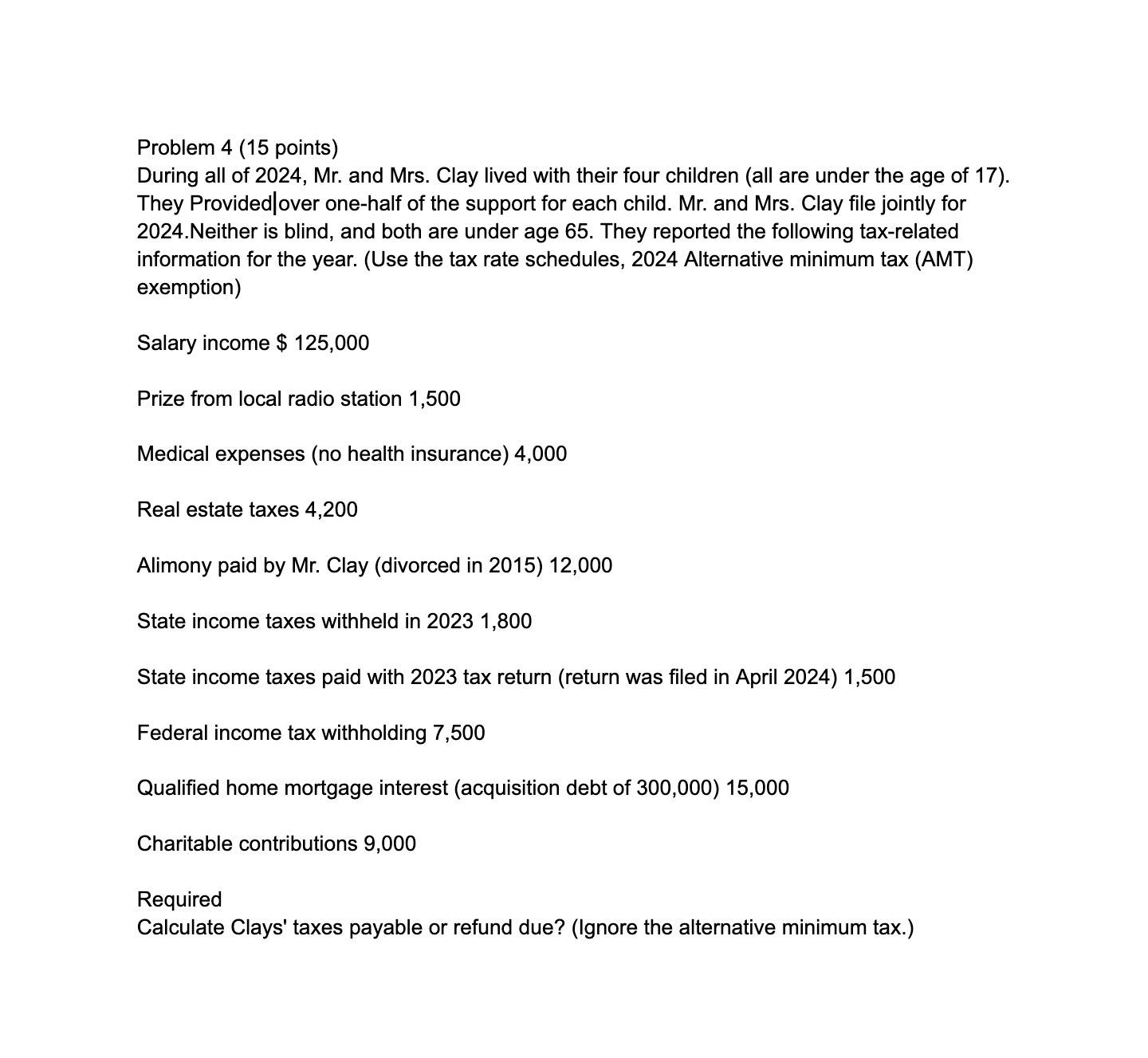 Problem 4 (15 points)
During all of 2024, Mr. and Mrs. Clay lived with their four children (all are under the age of 17). They Provided over one-half of the support for each child. Mr. and Mrs. Clay file jointly for 2024.Neither is blind, and both are under age 65. They reported the following tax-related information for the year. (Use the tax rate schedules, 2024 Alternative minimum tax (AMT) exemption)

Salary income $ 125,000

Prize from local radio station 1,500

Medical expenses (no health insurance) 4,000

Real estate taxes 4,200

Alimony paid by Mr. Clay (divorced in 2015) 12,000

State income taxes withheld in 2023 1,800

State income taxes paid with 2023 tax return (return was filed in April 2024) 1,500

Federal income tax withholding 7,500

Qualified home mortgage interest (acquisition debt of 300,000) 15,000

Charitable contributions 9,000

Required
Calculate Clays' taxes payable or refund due? (Ignore the alternative minimum tax.)